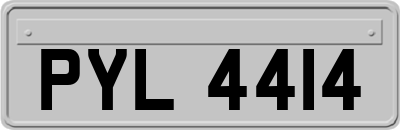 PYL 4414